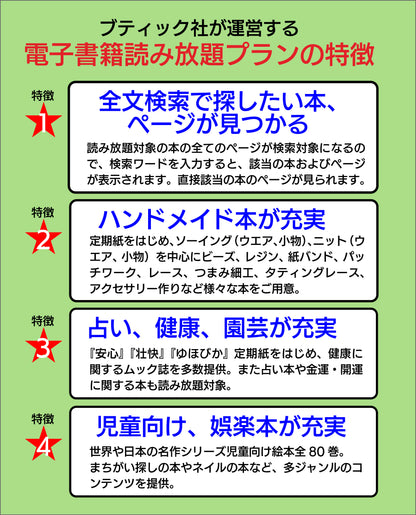 ブティック社が運営する
電子書籍読み放題プランの特徴

特徴
1
全文検索で探したい本、ページが見つかる
読み放題対象の本の全てのページが検索対象になるので、検索ワードを入力すると、該当の本およびページが表示されます。直接該当の本のページが見られます。

特徴
2
ハンドメイド本が充実
定期紙をはじめ、ソーイング（ウエア、小物）、ニット（ウエア、小物）を中心にビーズ、レジン、紙バンド、パッチワーク、レース、つまみ細工、タティングレース、アクセサリー作りなど様々な本をご用意。

特徴
3
占い、健康、園芸が充実
『安心』『壮快』『ゆほびか』定期紙をはじめ、健康に関するムック誌を多数提供。また占い本や金運・開運に関する本も読み放題対象。

特徴
4
児童向け、娯楽本が充実
世界や日本の名作シリーズ児童向け絵本全 80 巻。まちがい探しの本やネイルの本など、多ジャンルのコンテンツを提供。